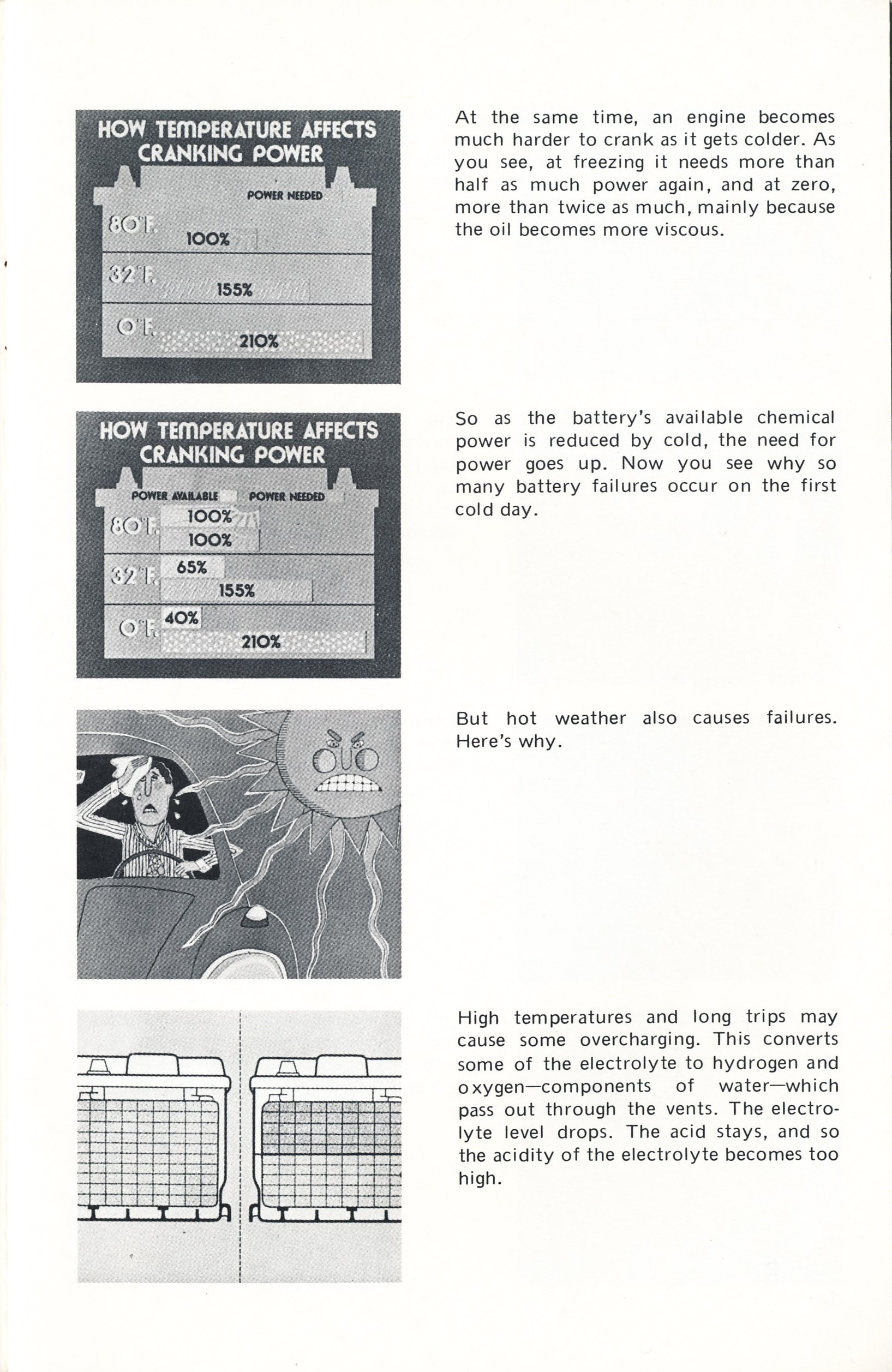 HOW TEMPERATURE AFFECTS CRANKING POWER

POWER NEEDED

80°F. 100%

32°F. 155%

0°F. 210%

At the same time, an engine becomes much harder to crank as it gets colder. As you see, at freezing it needs more than half as much power again, and at zero, more than twice as much, mainly because the oil becomes more viscous.

HOW TEMPERATURE AFFECTS CRANKING POWER

POWER AVAILABLE POWER NEEDED

80°F. 100% 100%

32°F. 65% 155%

0°F. 40% 210%

So as the battery's available chemical power is reduced by cold, the need for power goes up. Now you see why so many battery failures occur on the first cold day.

But hot weather also causes failures. Here's why.

High temperatures and long trips may cause some overcharging. This converts some of the electrolyte to hydrogen and oxygen—components of water—which pass out through the vents. The electrolyte level drops. The acid stays, and so the acidity of the electrolyte becomes too high.